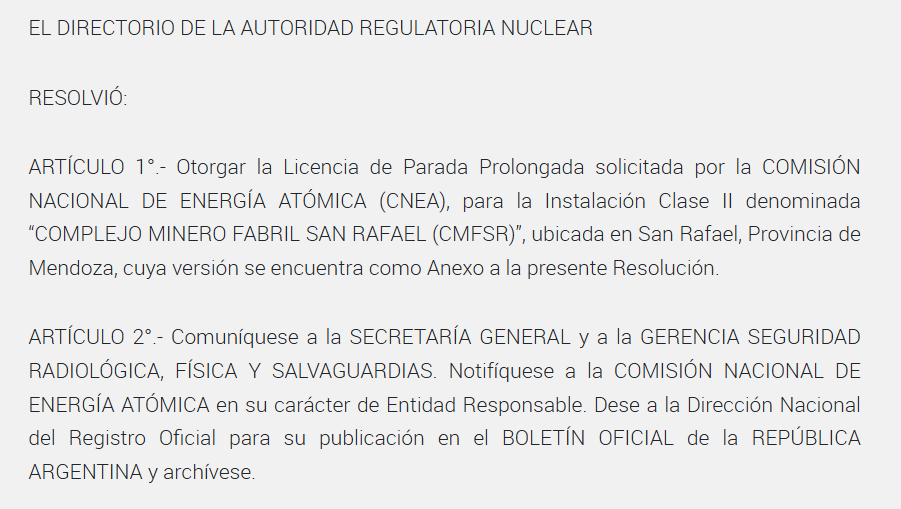 EL DIRECTORIO DE LA AUTORIDAD REGULATORIA NUCLEAR

RESOLVIÓ:

ARTÍCULO 1°.- Otorgar la Licencia de Parada Prolongada solicitada por la COMISIÓN NACIONAL DE ENERGÍA ATÓMICA (CNEA), para la Instalación Clase II denominada “COMPLEJO MINERO FABRIL SAN RAFAEL (CMFSR)”, ubicada en San Rafael, Provincia de Mendoza, cuya versión se encuentra como Anexo a la presente Resolución.

ARTÍCULO 2°.- Comuníquese a la SECRETARÍA GENERAL y a la GERENCIA SEGURIDAD RADIOLÓGICA, FÍSICA Y SALVAGUARDIAS. Notifíquese a la COMISIÓN NACIONAL DE ENERGÍA ATÓMICA en su carácter de Entidad Responsable. Dese a la Dirección Nacional del Registro Oficial para su publicación en el BOLETÍN OFICIAL de la REPÚBLICA ARGENTINA y archívese.